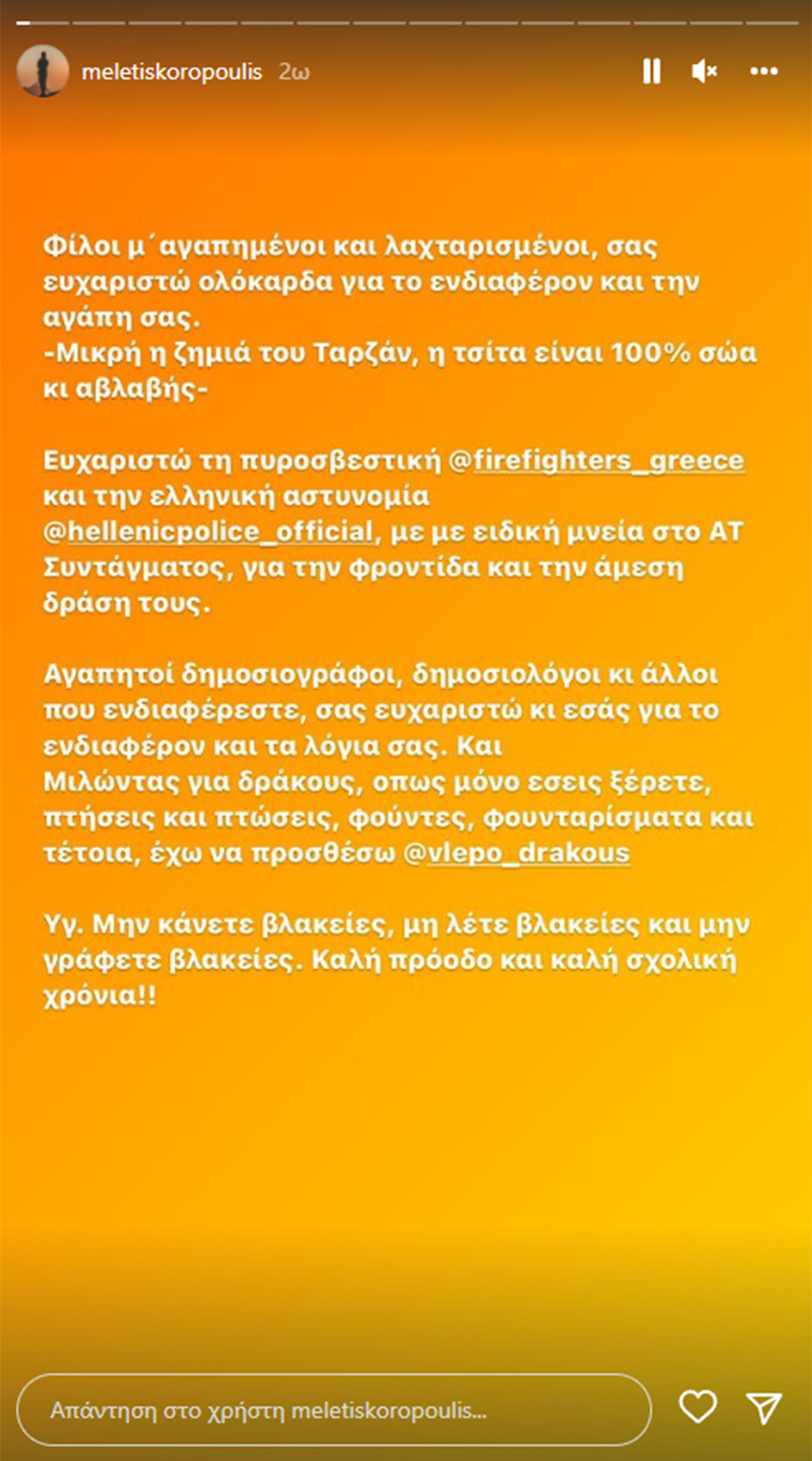 meletiskoropoulis 2ω

Φίλοι μ΄αγαπημένοι και λαχταρισμένοι, σας ευχαριστώ ολόκαρδα για το ενδιαφέρον και την αγάπη σας.
-Μικρή η ζημιά του Ταρζάν, η τσίτα είναι 100% σώα κι αβλαβής-

Ευχαριστώ τη πυροσβεστική @firefighters_greece και την ελληνική αστυνομία @hellenicpolice_official, με με ειδική μνεία στο ΑΤ Συντάγματος, για την φροντίδα και την άμεση δράση τους.

Αγαπητοί δημοσιογράφοι, δημοσιολόγοι κι άλλοι που ενδιαφέρεστε, σας ευχαριστώ κι εσάς για το ενδιαφέρον και τα λόγια σας. Και Μιλώντας για δράκους, οπως μόνο εσεις ξέρετε, πτήσεις και πτώσεις, φούντες, φουνταρίσματα και τέτοια, έχω να προσθέσω @vlepo_drakous

Υγ. Μην κάνετε βλακείες, μη λέτε βλακείες και μην γράφετε βλακείες. Καλή πρόοδο και καλή σχολική χρόνια!!

Απάντηση στο χρήστη meletiskoropoulis...